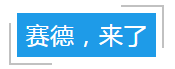 赛德，来了